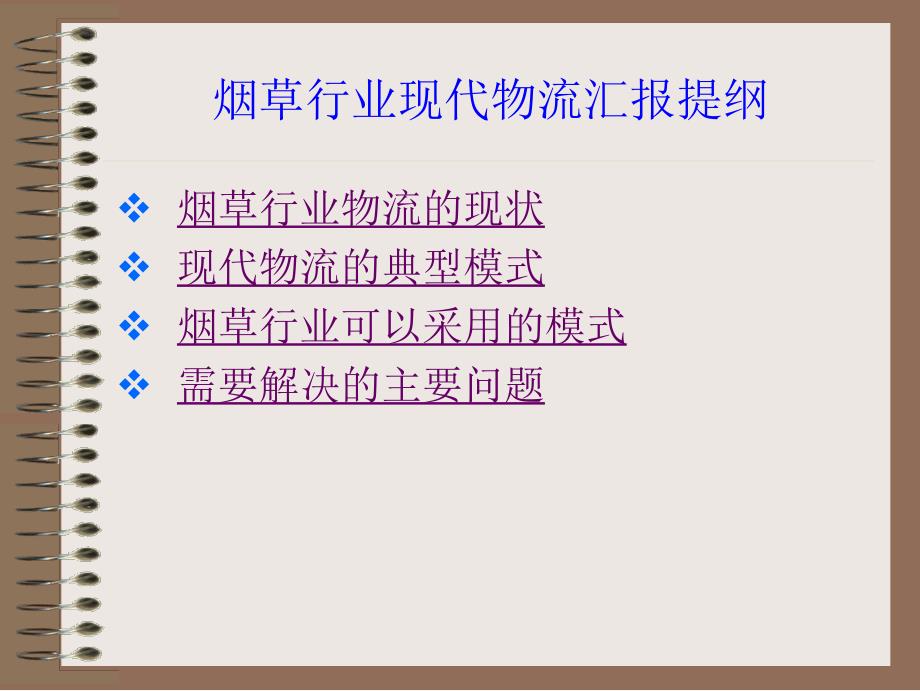 烟草行业现代物流汇报提纲

❖ 烟草行业物流的现状
❖ 现代物流的典型模式
❖ 烟草行业可以采用的模式
❖ 需要解决的主要问题